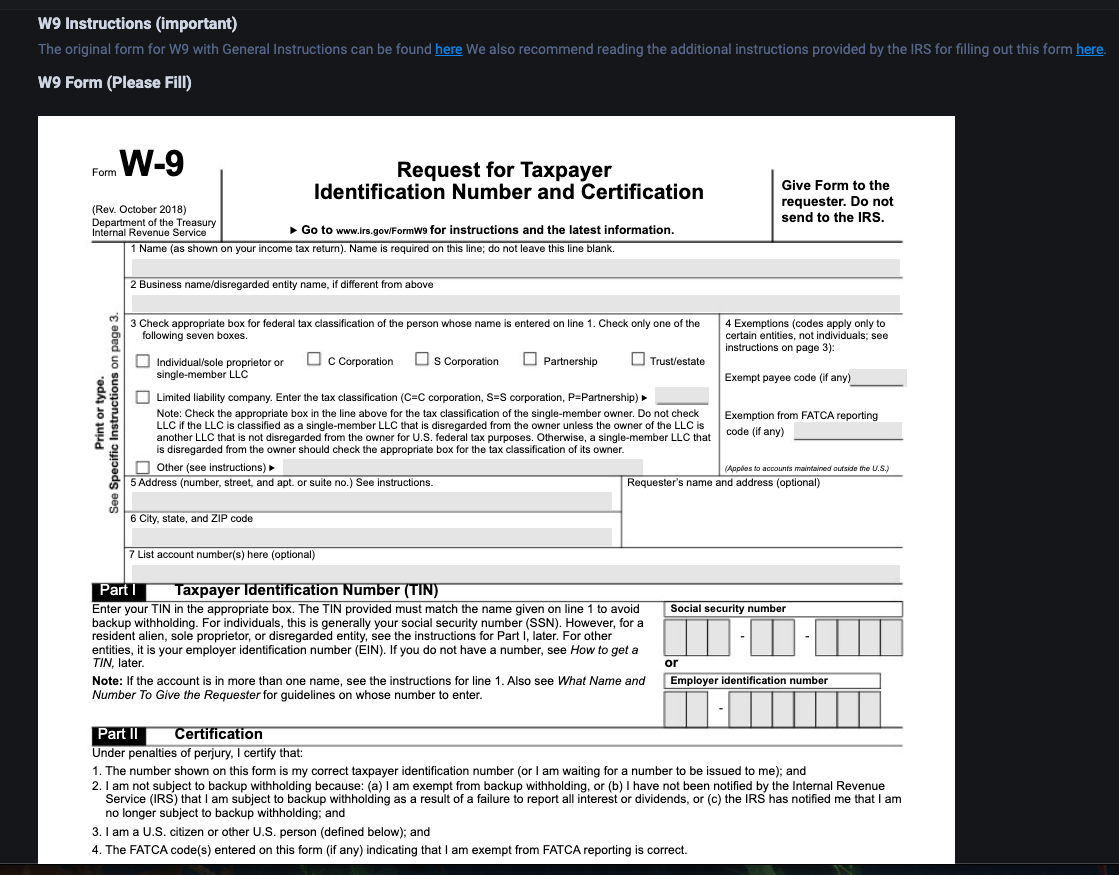 W9 Instructions (important)

The original form for W9 with General Instructions can be found here We also recommend reading the additional instructions provided by the IRS for filling out this form here.

W9 Form (Please Fill)

Form W-9

(Rev. October 2018)
Department of the Treasury
Internal Revenue Service

Request for Taxpayer
Identification Number and Certification

▶ Go to www.irs.gov/FormW9 for instructions and the latest information.

Give Form to the requester. Do not send to the IRS.

Print or type.
See Specific Instructions on page 3.

1 Name (as shown on your income tax return). Name is required on this line; do not leave this line blank.

2 Business name/disregarded entity name, if different from above

3 Check appropriate box for federal tax classification of the person whose name is entered on line 1. Check only one of the following seven boxes.

Individual/sole proprietor or single-member LLC

C Corporation

S Corporation

Partnership

Trust/estate

Limited liability company. Enter the tax classification (C=C corporation, S=S corporation, P=Partnership) ▶

Note: Check the appropriate box in the line above for the tax classification of the single-member owner. Do not check LLC if the LLC is classified as a single-member LLC that is disregarded from the owner unless the owner of the LLC is another LLC that is not disregarded from the owner for U.S. federal tax purposes. Otherwise, a single-member LLC that is disregarded from the owner should check the appropriate box for the tax classification of its owner.

Other (see instructions) ▶

4 Exemptions (codes apply only to certain entities, not individuals; see instructions on page 3):

Exempt payee code (if any)

Exemption from FATCA reporting code (if any)

(Applies to accounts maintained outside the U.S.)

5 Address (number, street, and apt. or suite no.) See instructions.

Requester's name and address (optional)

6 City, state, and ZIP code

7 List account number(s) here (optional)

Part I Taxpayer Identification Number (TIN)

Enter your TIN in the appropriate box. The TIN provided must match the name given on line 1 to avoid backup withholding. For individuals, this is generally your social security number (SSN). However, for a resident alien, sole proprietor, or disregarded entity, see the instructions for Part I, later. For other entities, it is your employer identification number (EIN). If you do not have a number, see How to get a TIN, later.

Note: If the account is in more than one name, see the instructions for line 1. Also see What Name and Number To Give the Requester for guidelines on whose number to enter.

Social security number

- -

or

Employer identification number

-

Part II Certification

Under penalties of perjury, I certify that:

1. The number shown on this form is my correct taxpayer identification number (or I am waiting for a number to be issued to me); and

2. I am not subject to backup withholding because: (a) I am exempt from backup withholding, or (b) I have not been notified by the Internal Revenue Service (IRS) that I am subject to backup withholding as a result of a failure to report all interest or dividends, or (c) the IRS has notified me that I am no longer subject to backup withholding; and

3. I am a U.S. citizen or other U.S. person (defined below); and

4. The FATCA code(s) entered on this form (if any) indicating that I am exempt from FATCA reporting is correct.